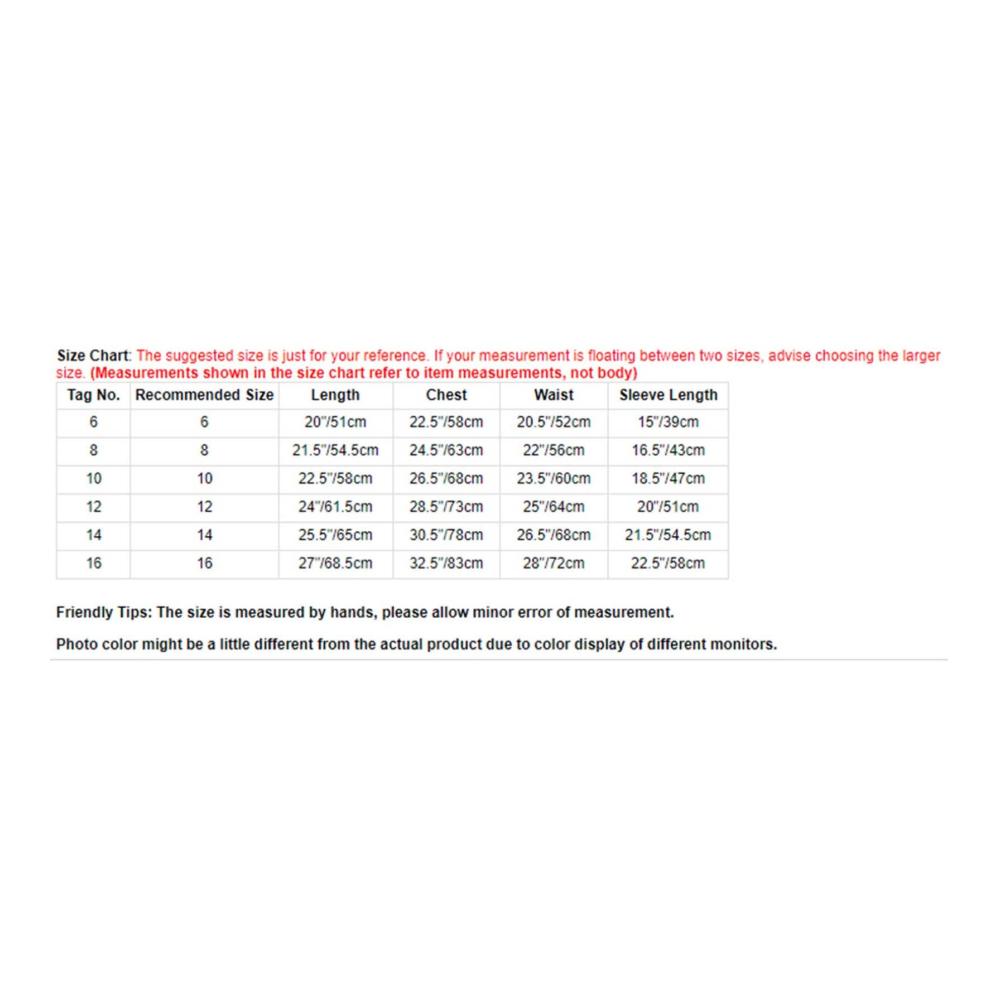 Size Chart: The suggested size is just for your reference. If your measurement is floating between two sizes, advise choosing the larger size. (Measurements shown in the size chart refer to item measurements, not body)

| Tag No. | Recommended Size | Length | Chest | Waist | Sleeve Length |
|---|---|---|---|---|---|
| 6 | 6 | 20"/51cm | 22.5"/58cm | 20.5"/52cm | 15"/39cm |
| 8 | 8 | 21.5"/54.5cm | 24.5"/63cm | 22"/56cm | 16.5"/43cm |
| 10 | 10 | 22.5"/58cm | 26.5"/68cm | 23.5"/60cm | 18.5"/47cm |
| 12 | 12 | 24"/61.5cm | 28.5"/73cm | 25"/64cm | 20"/51cm |
| 14 | 14 | 25.5"/65cm | 30.5"/78cm | 26.5"/68cm | 21.5"/54.5cm |
| 16 | 16 | 27"/68.5cm | 32.5"/83cm | 28"/72cm | 22.5"/58cm |

Friendly Tips: The size is measured by hands, please allow minor error of measurement.

Photo color might be a little different from the actual product due to color display of different monitors.